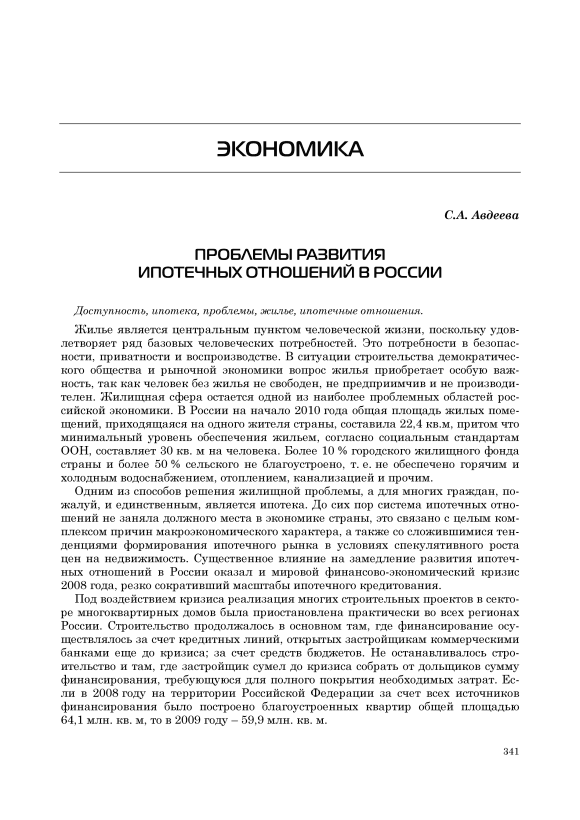 ЭКОНОМИКА

С.А. Авдеева

ПРОБЛЕМЫ РАЗВИТИЯ ИПОТЕЧНЫХ ОТНОШЕНИЙ В РОССИИ

Доступность, ипотека, проблемы, жилье, ипотечные отношения.

Жилье является центральным пунктом человеческой жизни, поскольку удовлетворяет ряд базовых человеческих потребностей. Это потребности в безопасности, приватности и воспроизводстве. В ситуации строительства демократического общества и рыночной экономики вопрос жилья приобретает особую важность, так как человек без жилья не свободен, не предприимчив и не производителен. Жилищная сфера остается одной из наиболее проблемных областей российской экономики. В России на начало 2010 года общая площадь жилых помещений, приходящаяся на одного жителя страны, составила 22,4 кв.м, притом что минимальный уровень обеспечения жильем, согласно социальным стандартам ООН, составляет 30 кв. м на человека. Более 10 % городского жилищного фонда страны и более 50 % сельского не благоустроено, т. е. не обеспечено горячим и холодным водоснабжением, отоплением, канализацией и прочим.

Одним из способов решения жилищной проблемы, а для многих граждан, пожалуй, и единственным, является ипотека. До сих пор система ипотечных отношений не заняла должного места в экономике страны, это связано с целым комплексом причин макроэкономического характера, а также со сложившимися тенденциями формирования ипотечного рынка в условиях спекулятивного роста цен на недвижимость. Существенное влияние на замедление развития ипотечных отношений в России оказал и мировой финансово-экономический кризис 2008 года, резко сокративший масштабы ипотечного кредитования.

Под воздействием кризиса реализация многих строительных проектов в секторе многоквартирных домов была приостановлена практически во всех регионах России. Строительство продолжалось в основном там, где финансирование осуществлялось за счет кредитных линий, открытых застройщикам коммерческими банками еще до кризиса; за счет средств бюджетов. Не останавливалось строительство и там, где застройщик сумел до кризиса собрать от дольщиков сумму финансирования, требующуюся для полного покрытия необходимых затрат. Если в 2008 году на территории Российской Федерации за счет всех источников финансирования было построено благоустроенных квартир общей площадью 64,1 млн. кв. м, то в 2009 году – 59,9 млн. кв. м.

341